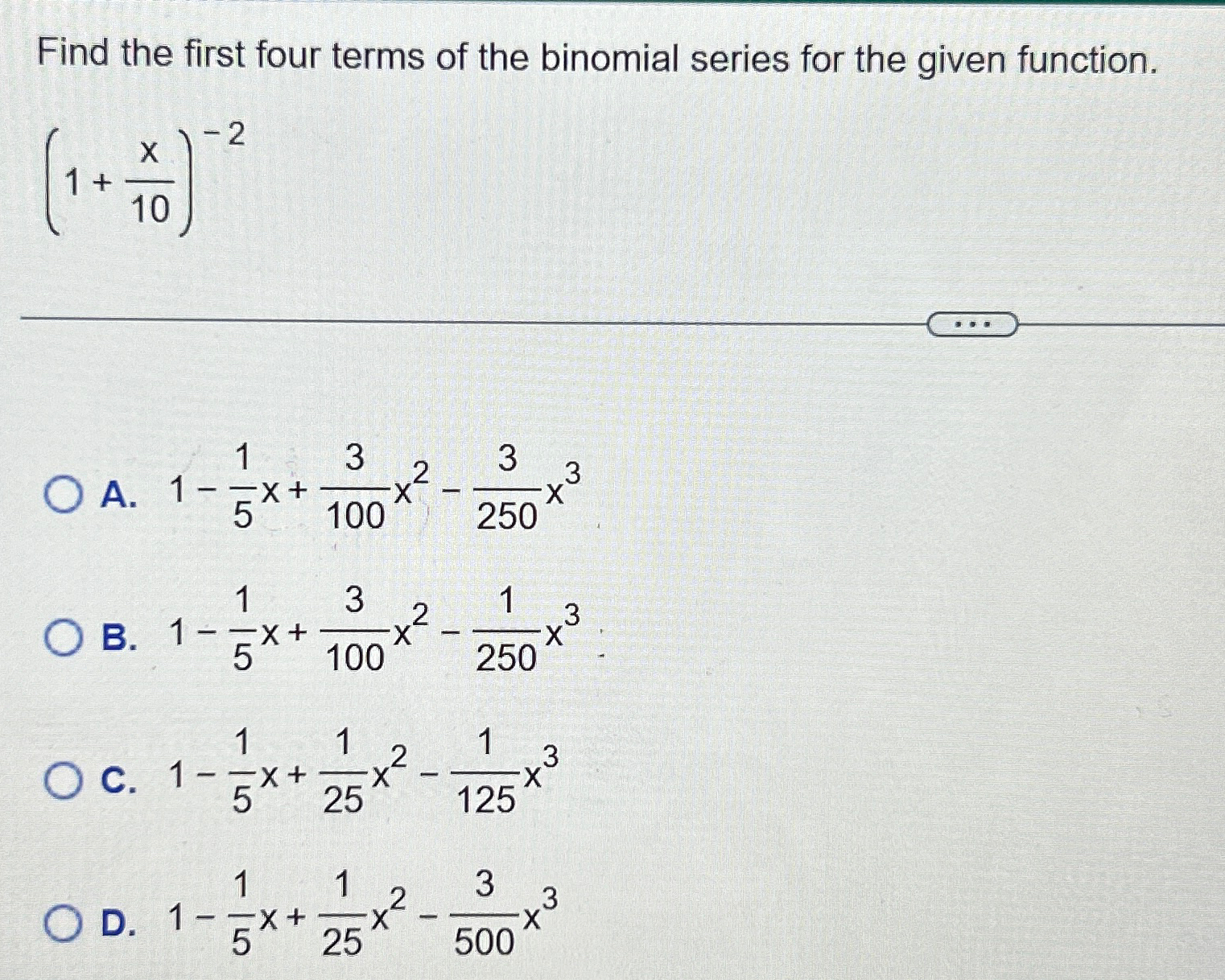 Find the first four terms of the binomial series for the given function.

$\left(1+\frac{x}{10}\right)^{-2}$

...

A. $1-\frac{1}{5}x+\frac{3}{100}x^2-\frac{3}{250}x^3$

B. $1-\frac{1}{5}x+\frac{3}{100}x^2-\frac{1}{250}x^3$

C. $1-\frac{1}{5}x+\frac{1}{25}x^2-\frac{1}{125}x^3$

D. $1-\frac{1}{5}x+\frac{1}{25}x^2-\frac{3}{500}x^3$